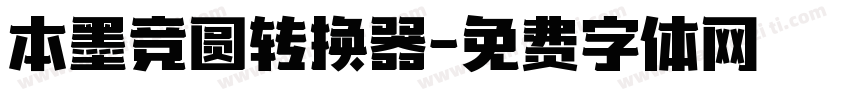 本墨竞圆转换器-免费字体网